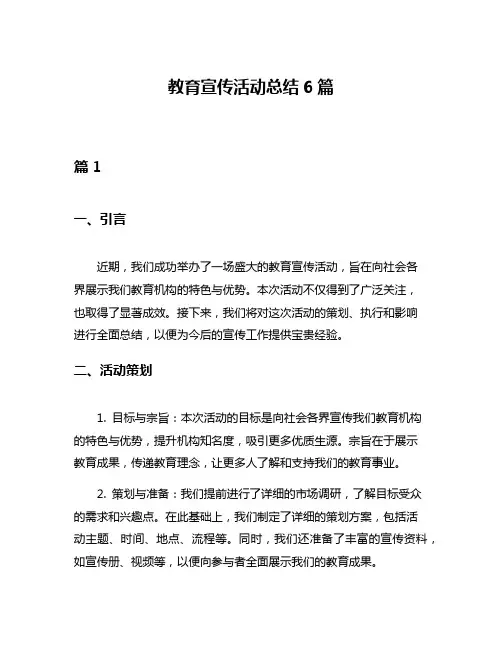 教育宣传活动总结 6 篇

篇 1

一、引言

近期，我们成功举办了一场盛大的教育宣传活动，旨在向社会各界展示我们教育机构的特色与优势。本次活动不仅得到了广泛关注，也取得了显著成效。接下来，我们将对这次活动的策划、执行和影响进行全面总结，以便为今后的宣传工作提供宝贵经验。

二、活动策划

1. 目标与宗旨：本次活动的目标是向社会各界宣传我们教育机构的特色与优势，提升机构知名度，吸引更多优质生源。宗旨在于展示教育成果，传递教育理念，让更多人了解和支持我们的教育事业。

2. 策划与准备：我们提前进行了详细的市场调研，了解目标受众的需求和兴趣点。在此基础上，我们制定了详细的策划方案，包括活动主题、时间、地点、流程等。同时，我们还准备了丰富的宣传资料，如宣传册、视频等，以便向参与者全面展示我们的教育成果。